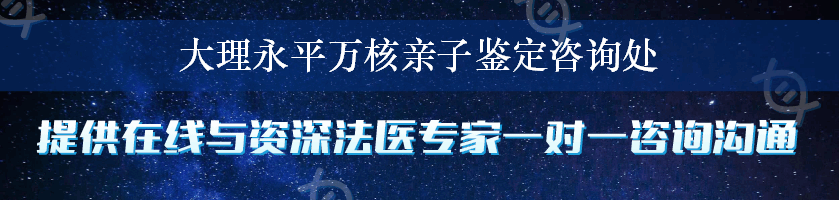 大理永平万核亲子鉴定咨询处

提供在线与资深法医专家一对一咨询沟通